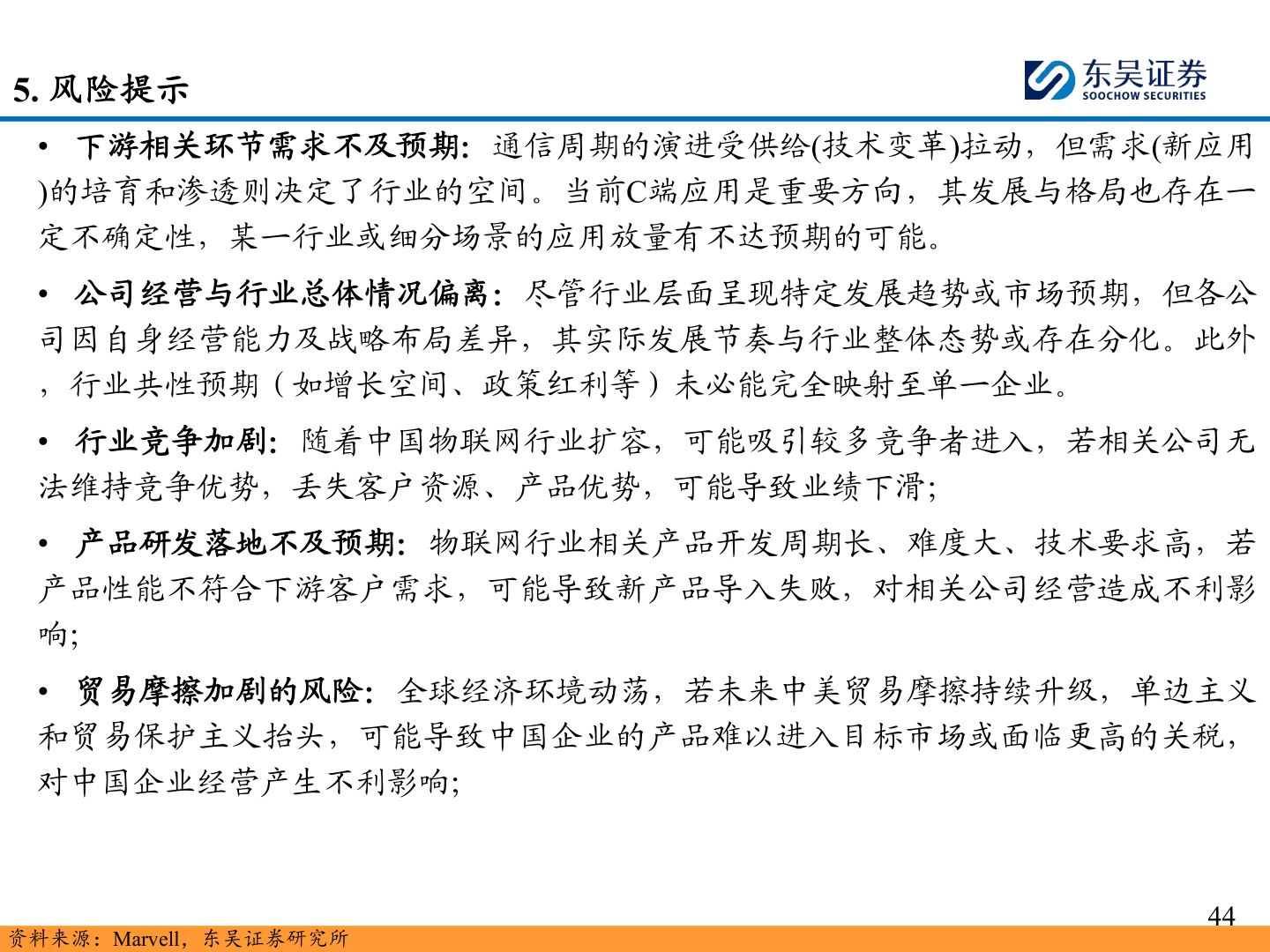 5. 风险提示

东吴证券
SOOCHOW SECURITIES

• 下游相关环节需求不及预期：通信周期的演进受供给(技术变革)拉动，但需求(新应用)的培育和渗透则决定了行业的空间。当前C端应用是重要方向，其发展与格局也存在一定不确定性，某一行业或细分场景的应用放量有不达预期的可能。

• 公司经营与行业总体情况偏离：尽管行业层面呈现特定发展趋势或市场预期，但各公司因自身经营能力及战略布局差异，其实际发展节奏与行业整体态势或存在分化。此外，行业共性预期（如增长空间、政策红利等）未必能完全映射至单一企业。

• 行业竞争加剧：随着中国物联网行业扩容，可能吸引较多竞争者进入，若相关公司无法维持竞争优势，丢失客户资源、产品优势，可能导致业绩下滑；

• 产品研发落地不及预期：物联网行业相关产品开发周期长、难度大、技术要求高，若产品性能不符合下游客户需求，可能导致新产品导入失败，对相关公司经营造成不利影响；

• 贸易摩擦加剧的风险：全球经济环境动荡，若未来中美贸易摩擦持续升级，单边主义和贸易保护主义抬头，可能导致中国企业的产品难以进入目标市场或面临更高的关税，对中国企业经营产生不利影响；

44

资料来源：Marvell，东吴证券研究所